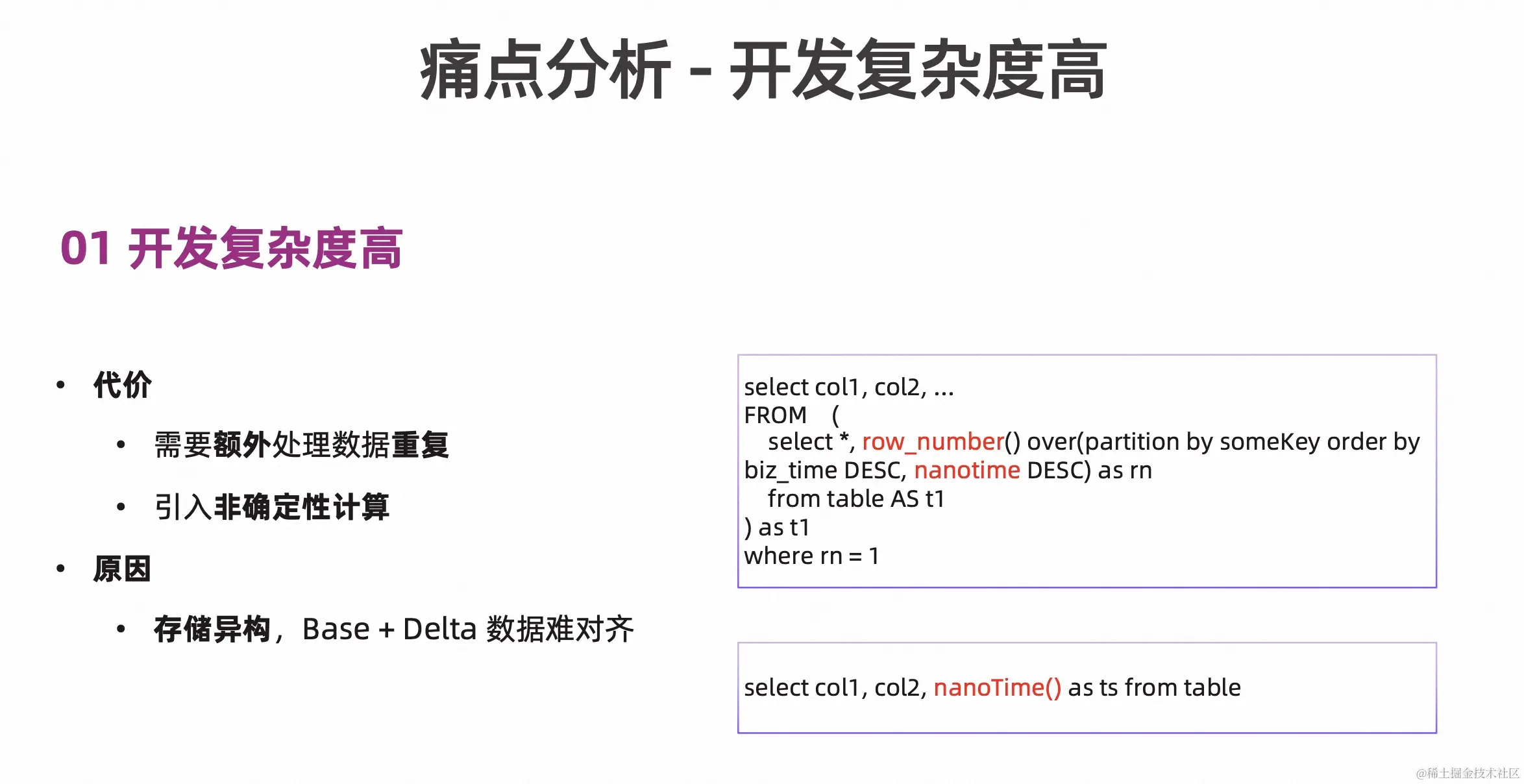 痛点分析 - 开发复杂度高

01 开发复杂度高

• 代价

• 需要额外处理数据重复

• 引入非确定性计算

• 原因

• 存储异构，Base + Delta 数据难对齐

select col1, col2, ...
FROM (
select *, row_number() over(partition by someKey order by biz_time DESC, nanotime DESC) as rn
from table AS t1
) as t1
where rn = 1

select col1, col2, nanoTime() as ts from table

@稀土掘金技术社区